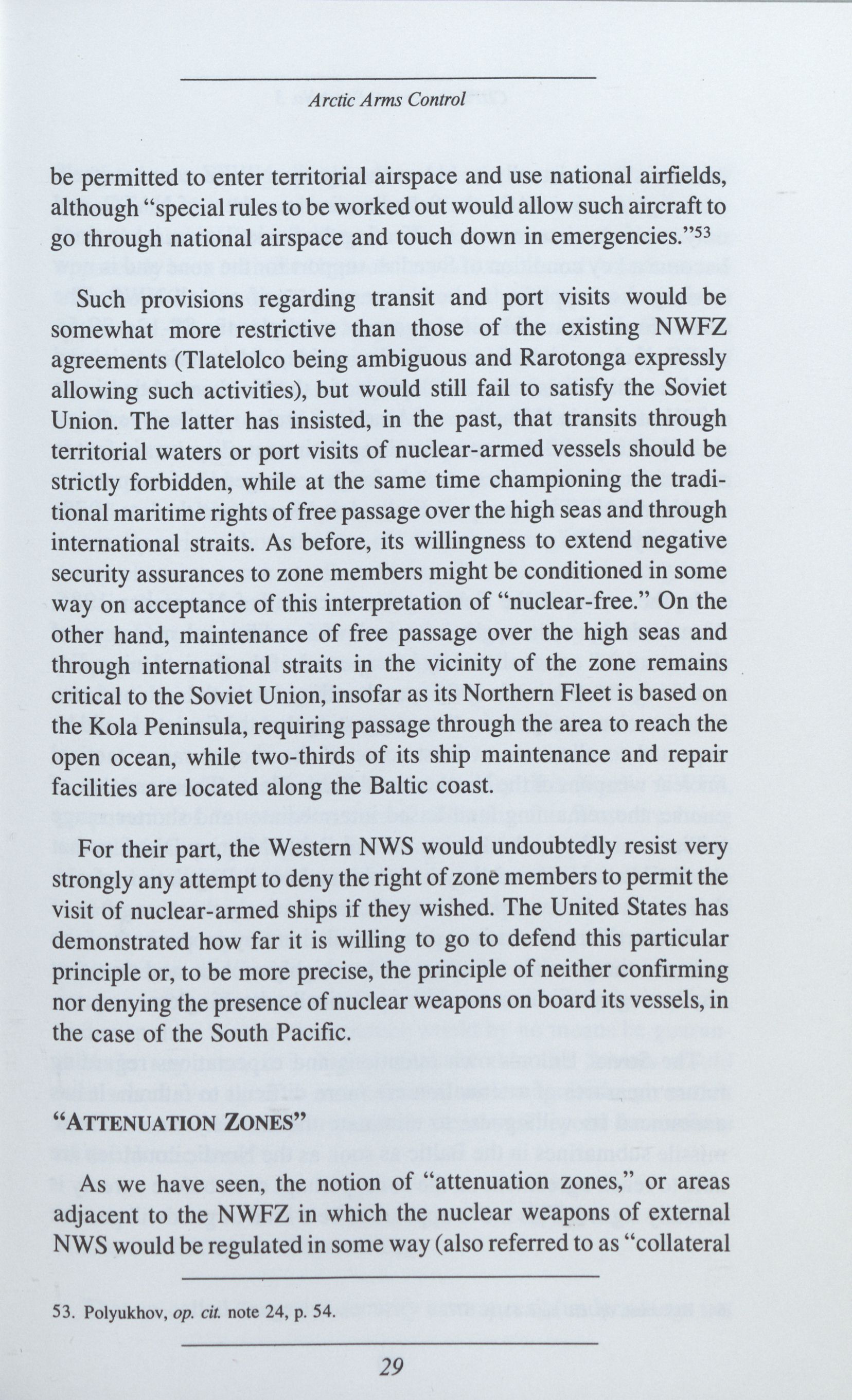 Arctic Arms Control

be permitted to enter territorial airspace and use national airfields, although "special rules to be worked out would allow such aircraft to go through national airspace and touch down in emergencies."$^{53}$

Such provisions regarding transit and port visits would be somewhat more restrictive than those of the existing NWFZ agreements (Tlatelolco being ambiguous and Rarotonga expressly allowing such activities), but would still fail to satisfy the Soviet Union. The latter has insisted, in the past, that transits through territorial waters or port visits of nuclear-armed vessels should be strictly forbidden, while at the same time championing the traditional maritime rights of free passage over the high seas and through international straits. As before, its willingness to extend negative security assurances to zone members might be conditioned in some way on acceptance of this interpretation of "nuclear-free." On the other hand, maintenance of free passage over the high seas and through international straits in the vicinity of the zone remains critical to the Soviet Union, insofar as its Northern Fleet is based on the Kola Peninsula, requiring passage through the area to reach the open ocean, while two-thirds of its ship maintenance and repair facilities are located along the Baltic coast.

For their part, the Western NWS would undoubtedly resist very strongly any attempt to deny the right of zone members to permit the visit of nuclear-armed ships if they wished. The United States has demonstrated how far it is willing to go to defend this particular principle or, to be more precise, the principle of neither confirming nor denying the presence of nuclear weapons on board its vessels, in the case of the South Pacific.

"ATTENUATION ZONES"

As we have seen, the notion of "attenuation zones," or areas adjacent to the NWFZ in which the nuclear weapons of external NWS would be regulated in some way (also referred to as "collateral

53. Polyukhov, op. cit. note 24, p. 54.

29